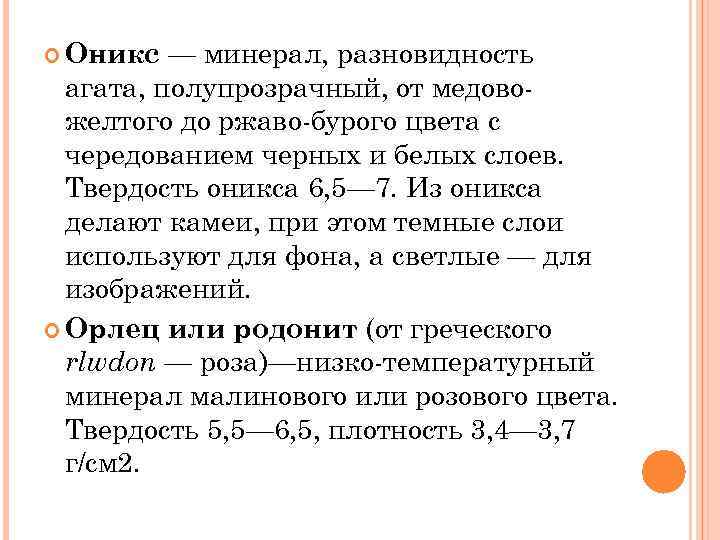 Оникс — минерал, разновидность агата, полупрозрачный, от медово-желтого до ржаво-бурого цвета с чередованием черных и белых слоев. Твердость оникса 6,5—7. Из оникса делают камеи, при этом темные слои используют для фона, а светлые — для изображений.

Орлец или родонит (от греческого rlwdon — роза)—низко-температурный минерал малинового или розового цвета. Твердость 5,5—6,5, плотность 3,4—3,7 г/см2.